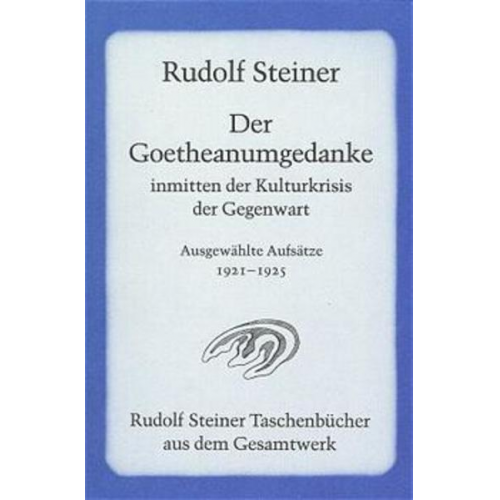 Rudolf Steiner

Der Goetheanumgedanke inmitten der Kulturkrisis der Gegenwart

Ausgewählte Aufsätze 1921–1925

Rudolf Steiner Taschenbücher aus dem Gesamtwerk